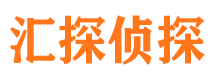 汇探侦探